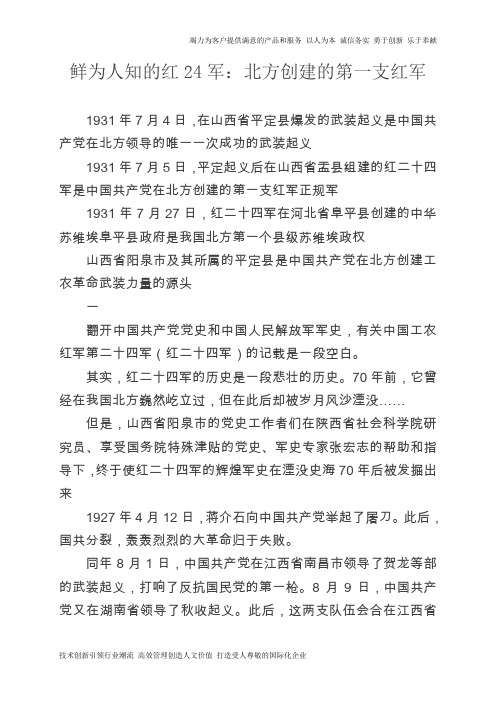 竭力为客户提供满意的产品和服务 以人为本 诚信务实 勇于创新 乐于奉献

鲜为人知的红 24 军：北方创建的第一支红军

1931 年 7 月 4 日，在山西省平定县爆发的武装起义是中国共产党在北方领导的唯一一次成功的武装起义

1931 年 7 月 5 日，平定起义后在山西省盂县组建的红二十四军是中国共产党在北方创建的第一支红军正规军

1931 年 7 月 27 日，红二十四军在河北省阜平县创建的中华苏维埃阜平县政府是我国北方第一个县级苏维埃政权

山西省阳泉市及其所属的平定县是中国共产党在北方创建工农革命武装力量的源头

一

翻开中国共产党党史和中国人民解放军军史，有关中国工农红军第二十四军（红二十四军）的记载是一段空白。

其实，红二十四军的历史是一段悲壮的历史。70 年前，它曾经在我国北方巍然屹立过，但在此后却被岁月风沙湮没……

但是，山西省阳泉市的党史工作者们在陕西省社会科学院研究员、享受国务院特殊津贴的党史、军史专家张宏志的帮助和指导下，终于使红二十四军的辉煌军史在湮没史海 70 年后被发掘出来

1927 年 4 月 12 日，蒋介石向中国共产党举起了屠刀。此后，国共分裂，轰轰烈烈的大革命归于失败。

同年 8 月 1 日，中国共产党在江西省南昌市领导了贺龙等部的武装起义，打响了反抗国民党的第一枪。8 月 9 日，中国共产党又在湖南省领导了秋收起义。此后，这两支队伍会合在江西省

技术创新引领行业潮流 高效管理创造人文价值 打造受人尊敬的国际化企业